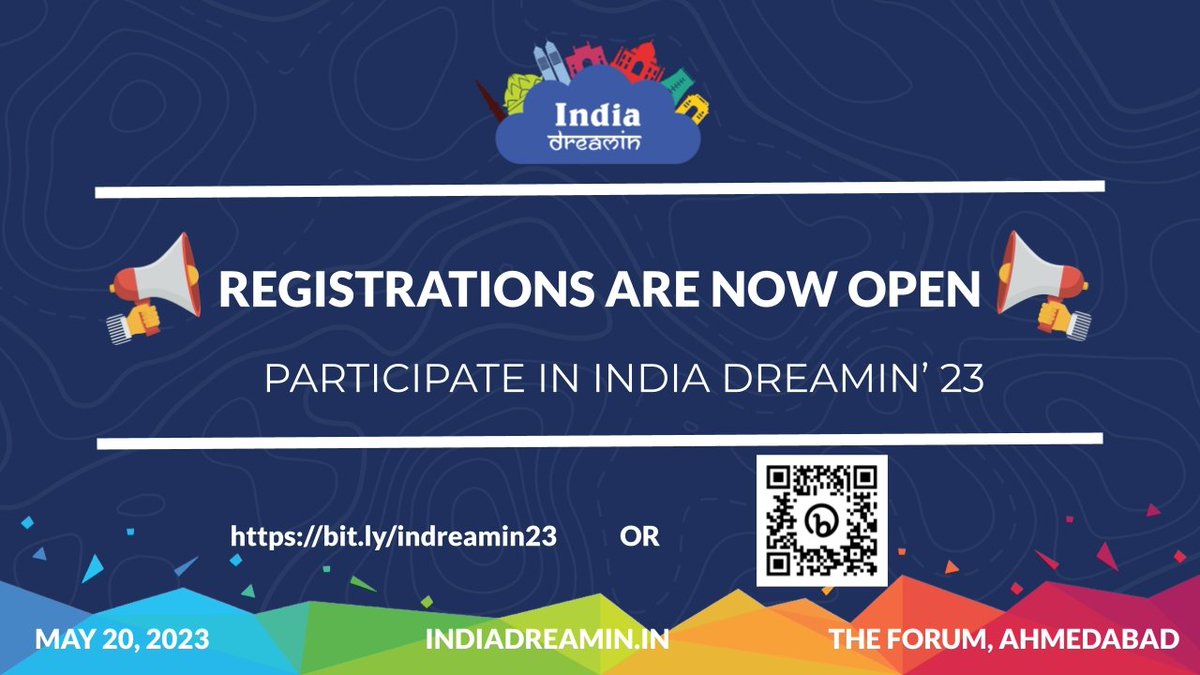 India dreamin

REGISTRATIONS ARE NOW OPEN

PARTICIPATE IN INDIA DREAMIN' 23

https://bit.ly/indreamin23 OR

MAY 20, 2023 INDIADREAMIN.IN THE FORUM, AHMEDABAD